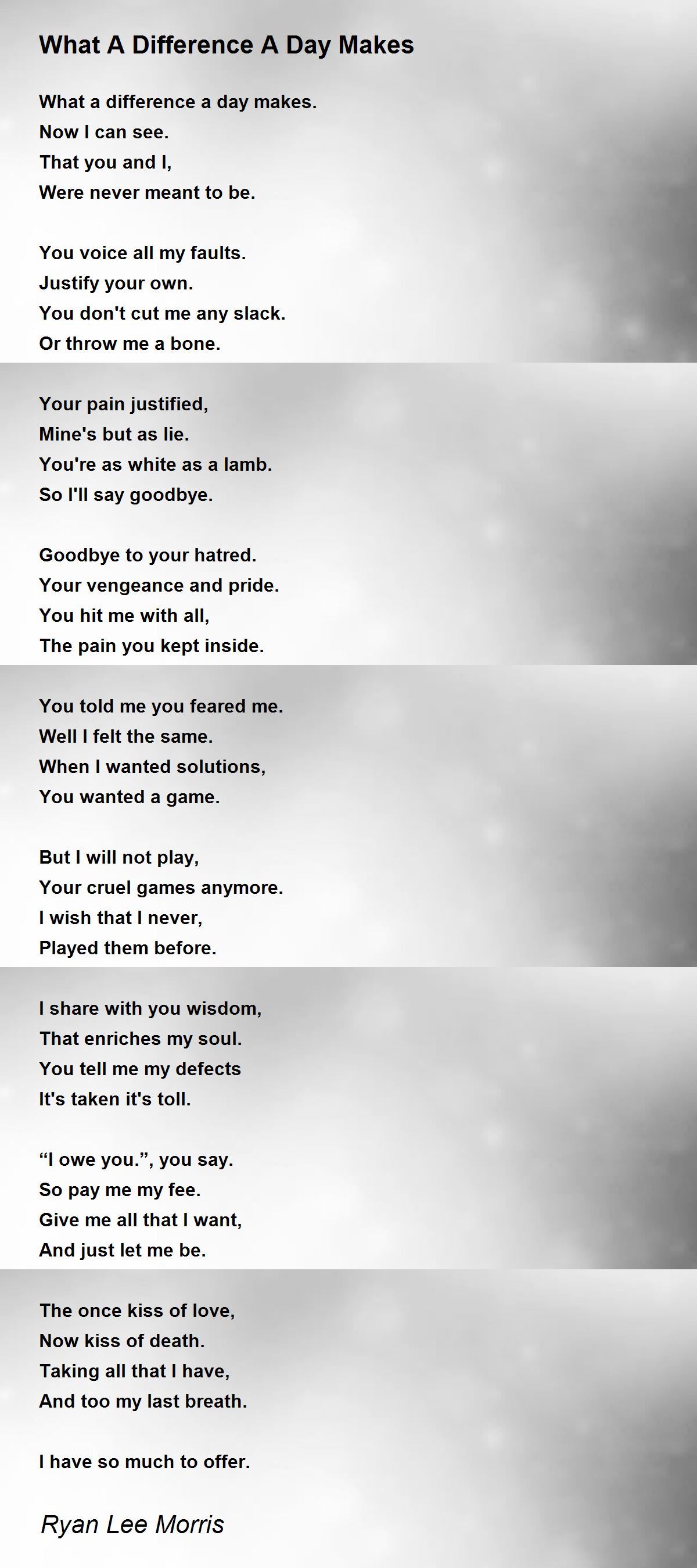 What A Difference A Day Makes

What a difference a day makes.
Now I can see.
That you and I,
Were never meant to be.

You voice all my faults.
Justify your own.
You don't cut me any slack.
Or throw me a bone.

Your pain justified,
Mine's but as lie.
You're as white as a lamb.
So I'll say goodbye.

Goodbye to your hatred.
Your vengeance and pride.
You hit me with all,
The pain you kept inside.

You told me you feared me.
Well I felt the same.
When I wanted solutions,
You wanted a game.

But I will not play,
Your cruel games anymore.
I wish that I never,
Played them before.

I share with you wisdom,
That enriches my soul.
You tell me my defects
It's taken it's toll.

“I owe you.”, you say.
So pay me my fee.
Give me all that I want,
And just let me be.

The once kiss of love,
Now kiss of death.
Taking all that I have,
And too my last breath.

I have so much to offer.

Ryan Lee Morris